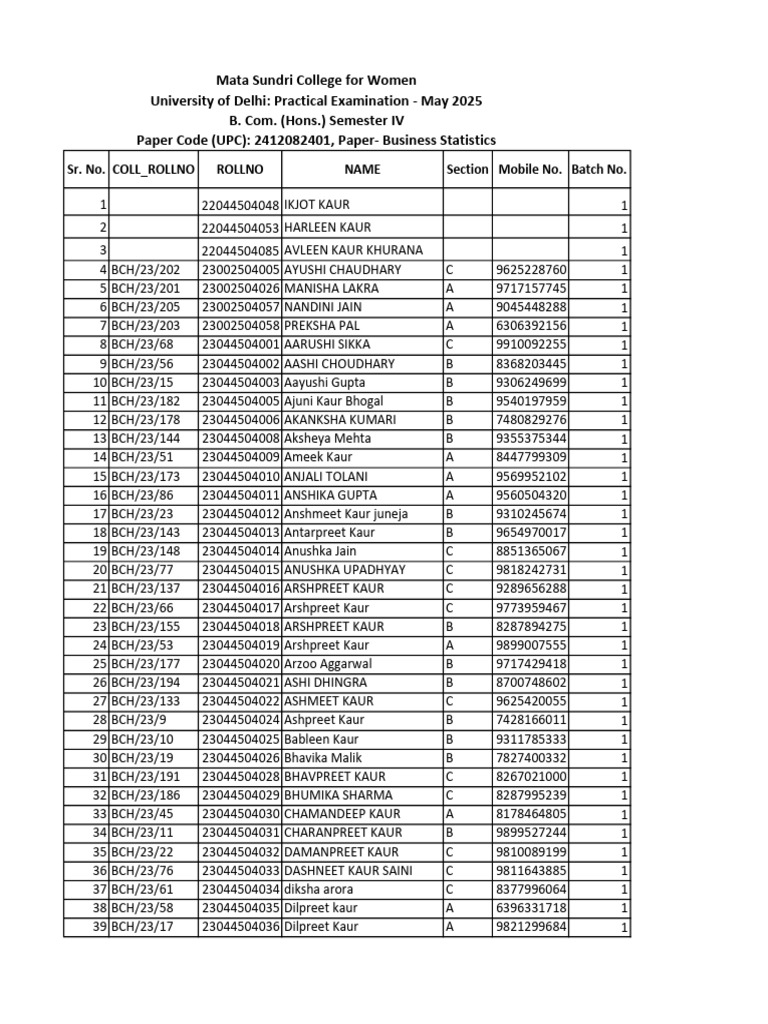 Mata Sundri College for Women
University of Delhi: Practical Examination - May 2025
B. Com. (Hons.) Semester IV
Paper Code (UPC): 2412082401, Paper- Business Statistics

| Sr. No. | COLL_ROLLNO | ROLLNO | NAME | Section | Mobile No. | Batch No. |
|---|---|---|---|---|---|---|
| 1 | | 22044504048 | IKJOT KAUR | | | 1 |
| 2 | | 22044504053 | HARLEEN KAUR | | | 1 |
| 3 | | 22044504085 | AVLEEN KAUR KHURANA | | | 1 |
| 4 | BCH/23/202 | 23002504005 | AYUSHI CHAUDHARY | C | 9625228760 | 1 |
| 5 | BCH/23/201 | 23002504026 | MANISHA LAKRA | A | 9717157745 | 1 |
| 6 | BCH/23/205 | 23002504057 | NANDINI JAIN | A | 9045448288 | 1 |
| 7 | BCH/23/203 | 23002504058 | PREKSHA PAL | A | 6306392156 | 1 |
| 8 | BCH/23/68 | 23044504001 | AARUSHI SIKKA | C | 9910092255 | 1 |
| 9 | BCH/23/56 | 23044504002 | AASHI CHOUDHARY | B | 8368203445 | 1 |
| 10 | BCH/23/15 | 23044504003 | Aayushi Gupta | B | 9306249699 | 1 |
| 11 | BCH/23/182 | 23044504005 | Ajuni Kaur Bhogal | B | 9540197959 | 1 |
| 12 | BCH/23/178 | 23044504006 | AKANKSHA KUMARI | B | 7480829276 | 1 |
| 13 | BCH/23/144 | 23044504008 | Aksheya Mehta | B | 9355375344 | 1 |
| 14 | BCH/23/51 | 23044504009 | Ameek Kaur | A | 8447799309 | 1 |
| 15 | BCH/23/173 | 23044504010 | ANJALI TOLANI | A | 9569952102 | 1 |
| 16 | BCH/23/86 | 23044504011 | ANSHIKA GUPTA | A | 9560504320 | 1 |
| 17 | BCH/23/23 | 23044504012 | Anshmeet Kaur juneja | B | 9310245674 | 1 |
| 18 | BCH/23/143 | 23044504013 | Antarpreet Kaur | B | 9654970017 | 1 |
| 19 | BCH/23/148 | 23044504014 | Anushka Jain | C | 8851365067 | 1 |
| 20 | BCH/23/77 | 23044504015 | ANUSHKA UPADHYAY | C | 9818242731 | 1 |
| 21 | BCH/23/137 | 23044504016 | ARSHPREET KAUR | C | 9289656288 | 1 |
| 22 | BCH/23/66 | 23044504017 | Arshpreet Kaur | C | 9773959467 | 1 |
| 23 | BCH/23/155 | 23044504018 | ARSHPREET KAUR | B | 8287894275 | 1 |
| 24 | BCH/23/53 | 23044504019 | Arshpreet Kaur | A | 9899007555 | 1 |
| 25 | BCH/23/177 | 23044504020 | Arzoo Aggarwal | B | 9717429418 | 1 |
| 26 | BCH/23/194 | 23044504021 | ASHI DHINGRA | B | 8700748602 | 1 |
| 27 | BCH/23/133 | 23044504022 | ASHMEET KAUR | C | 9625420055 | 1 |
| 28 | BCH/23/9 | 23044504024 | Ashpreet Kaur | B | 7428166011 | 1 |
| 29 | BCH/23/10 | 23044504025 | Bableen Kaur | B | 9311785333 | 1 |
| 30 | BCH/23/19 | 23044504026 | Bhavika Malik | B | 7827400332 | 1 |
| 31 | BCH/23/191 | 23044504028 | BHAVPREET KAUR | C | 8267021000 | 1 |
| 32 | BCH/23/186 | 23044504029 | BHUMIKA SHARMA | C | 8287995239 | 1 |
| 33 | BCH/23/45 | 23044504030 | CHAMANDEEP KAUR | A | 8178464805 | 1 |
| 34 | BCH/23/11 | 23044504031 | CHARANPREET KAUR | B | 9899527244 | 1 |
| 35 | BCH/23/22 | 23044504032 | DAMANPREET KAUR | C | 9810089199 | 1 |
| 36 | BCH/23/76 | 23044504033 | DASHNEET KAUR SAINI | C | 9811643885 | 1 |
| 37 | BCH/23/61 | 23044504034 | diksha arora | C | 8377996064 | 1 |
| 38 | BCH/23/58 | 23044504035 | Dilpreet kaur | A | 6396331718 | 1 |
| 39 | BCH/23/17 | 23044504036 | Dilpreet Kaur | A | 9821299684 | 1 |